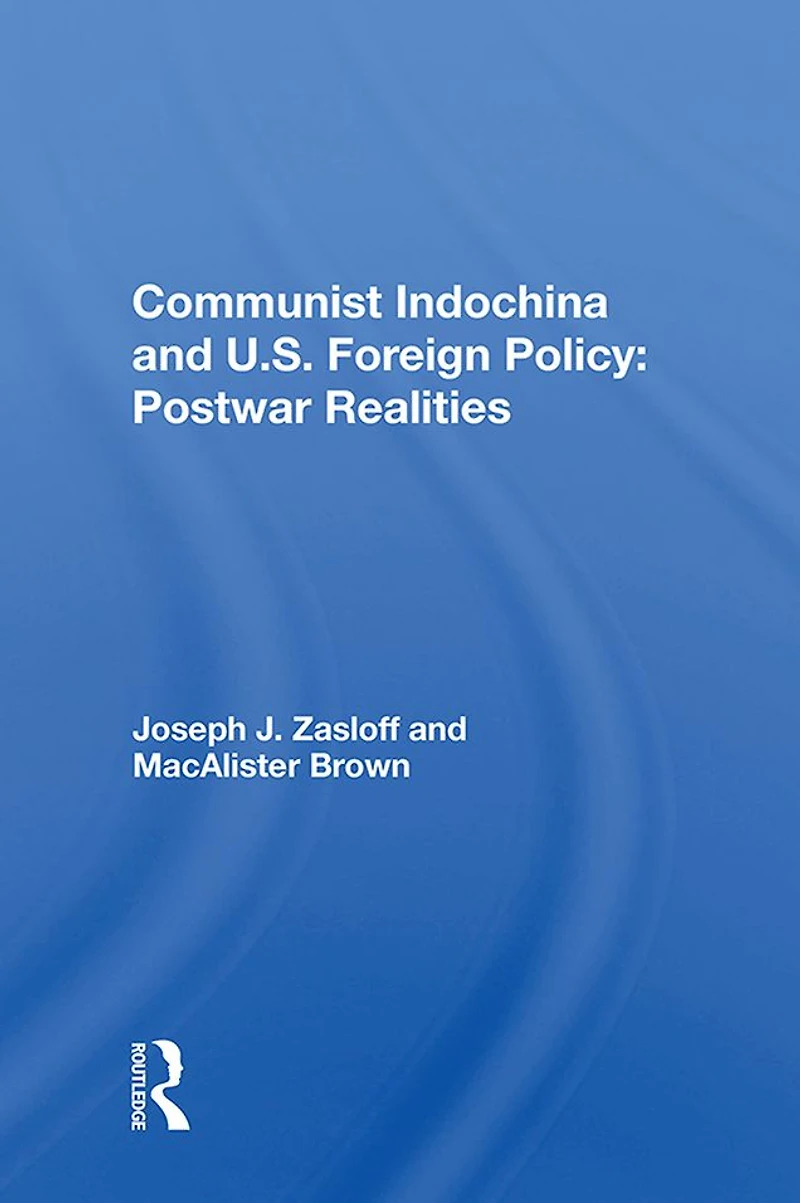 Communist Indochina and U.S. Foreign Policy: Postwar Realities

Joseph J. Zasloff and MacAlister Brown

ROUTLEDGE